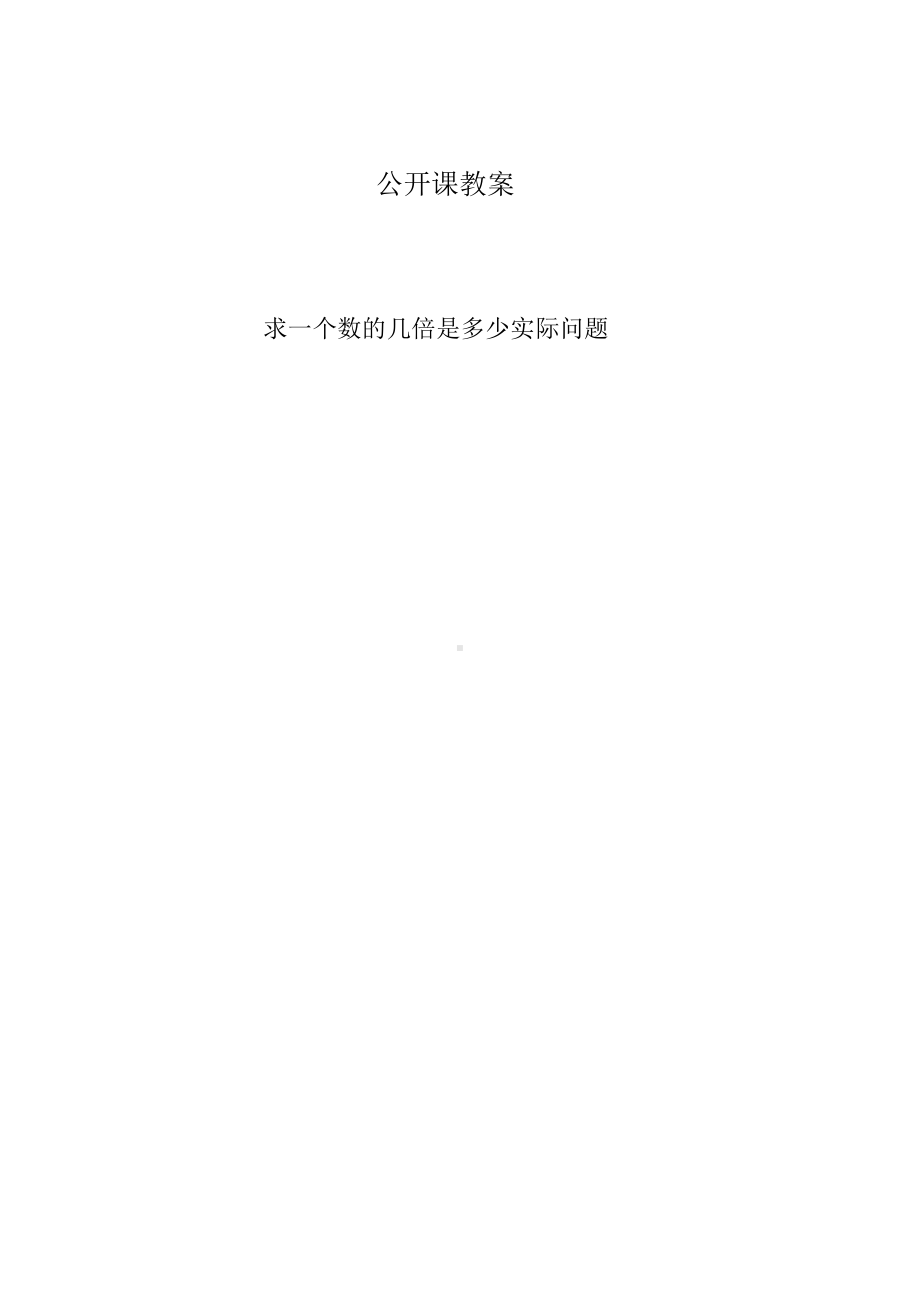 公开课教案

求一个数的几倍是多少实际问题